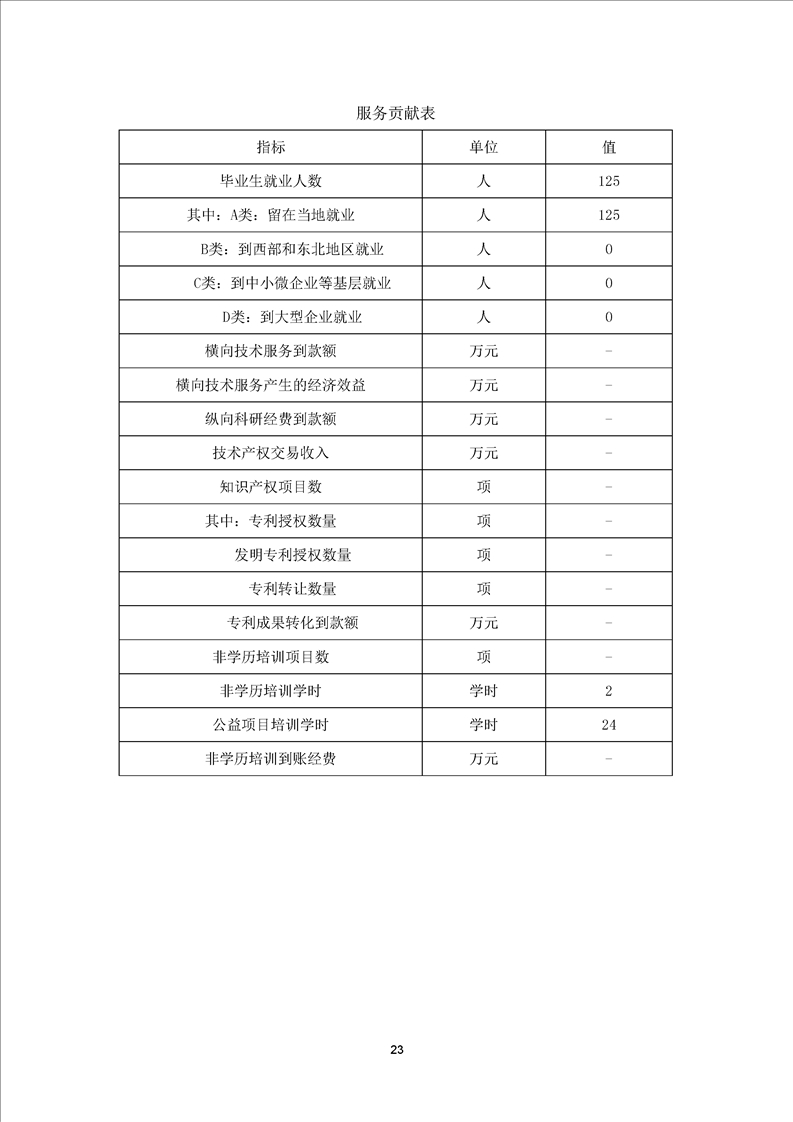 服务贡献表

| 指标 | 单位 | 值 |
|---|---|---|
| 毕业生就业人数 | 人 | 125 |
| 其中：A类：留在当地就业 | 人 | 125 |
| B类：到西部和东北地区就业 | 人 | 0 |
| C类：到中小微企业等基层就业 | 人 | 0 |
| D类：到大型企业就业 | 人 | 0 |
| 横向技术服务到款额 | 万元 | - |
| 横向技术服务产生的经济效益 | 万元 | - |
| 纵向科研经费到款额 | 万元 | - |
| 技术产权交易收入 | 万元 | - |
| 知识产权项目数 | 项 | - |
| 其中：专利授权数量 | 项 | - |
| 发明专利授权数量 | 项 | - |
| 专利转让数量 | 项 | - |
| 专利成果转化到款额 | 万元 | - |
| 非学历培训项目数 | 项 | - |
| 非学历培训学时 | 学时 | 2 |
| 公益项目培训学时 | 学时 | 24 |
| 非学历培训到账经费 | 万元 | - |

23